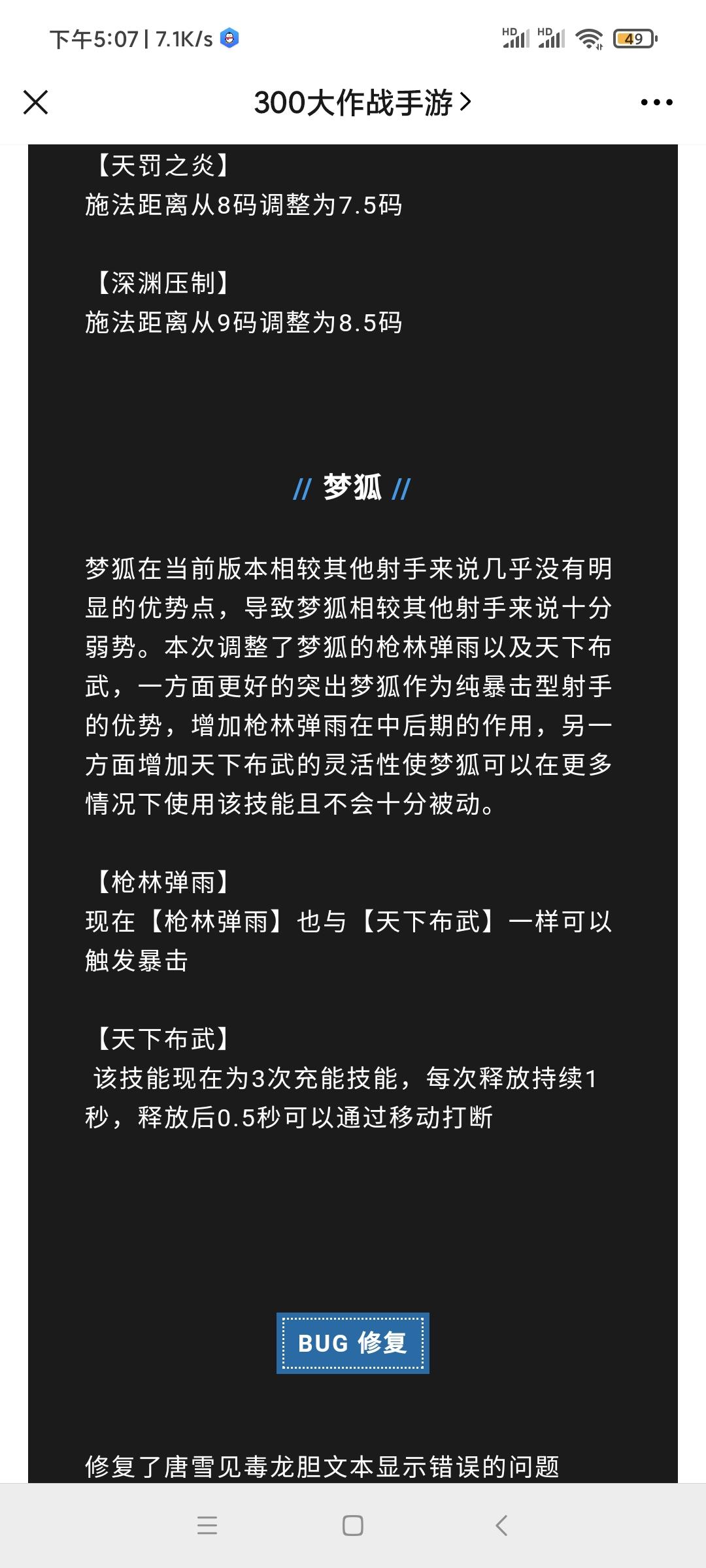 下午5:07 | 7.1K/s

HD HD 49

300大作战手游 >

【天罚之炎】
施法距离从8码调整为7.5码

【深渊压制】
施法距离从9码调整为8.5码

// 梦狐 //

梦狐在当前版本相较其他射手来说几乎没有明显的优势点，导致梦狐相较其他射手来说十分弱势。本次调整了梦狐的枪林弹雨以及天下布武，一方面更好的突出梦狐作为纯暴击型射手的优势，增加枪林弹雨在中后期的作用，另一方面增加天下布武的灵活性使梦狐可以在更多情况下使用该技能且不会十分被动。

【枪林弹雨】
现在【枪林弹雨】也与【天下布武】一样可以触发暴击

【天下布武】
该技能现在为3次充能技能，每次释放持续1秒，释放后0.5秒可以通过移动打断

BUG 修复

修复了唐雪见毒龙胆文本显示错误的问题